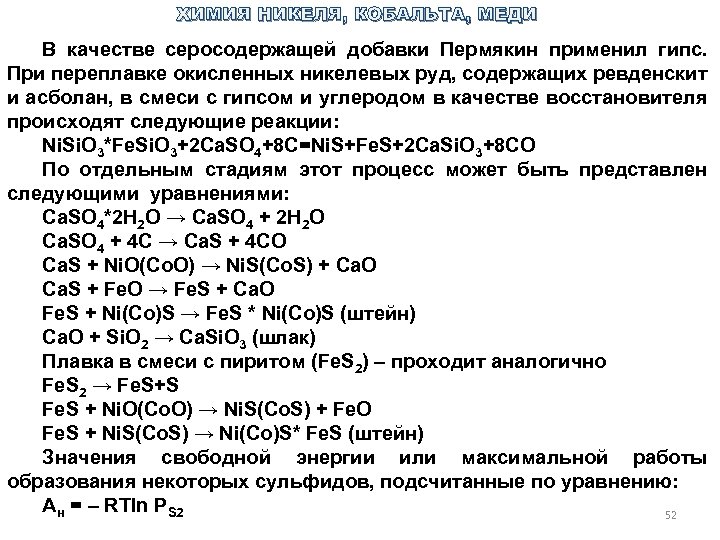 ХИМИЯ НИКЕЛЯ, КОБАЛЬТА, МЕДИ

В качестве серосодержащей добавки Пермякин применил гипс. При переплавке окисленных никелевых руд, содержащих ревденскит и асболан, в смеси с гипсом и углеродом в качестве восстановителя происходят следующие реакции:

$NiSiO_3*FeSiO_3+2CaSO_4+8C=NiS+FeS+2CaSiO_3+8CO$

По отдельным стадиям этот процесс может быть представлен следующими уравнениями:

$CaSO_4*2H_2O \rightarrow CaSO_4 + 2H_2O$

$CaSO_4 + 4C \rightarrow CaS + 4CO$

$CaS + NiO(CoO) \rightarrow NiS(CoS) + CaO$

$CaS + FeO \rightarrow FeS + CaO$

$FeS + Ni(Co)S \rightarrow FeS * Ni(Co)S$ (штейн)

$CaO + SiO_2 \rightarrow CaSiO_3$ (шлак)

Плавка в смеси с пиритом ($FeS_2$) – проходит аналогично

$FeS_2 \rightarrow FeS+S$

$FeS + NiO(CoO) \rightarrow NiS(CoS) + FeO$

$FeS + NiS(CoS) \rightarrow Ni(Co)S* FeS$ (штейн)

Значения свободной энергии или максимальной работы образования некоторых сульфидов, подсчитанные по уравнению:

$A_н = – RTln P_{S2}$

52